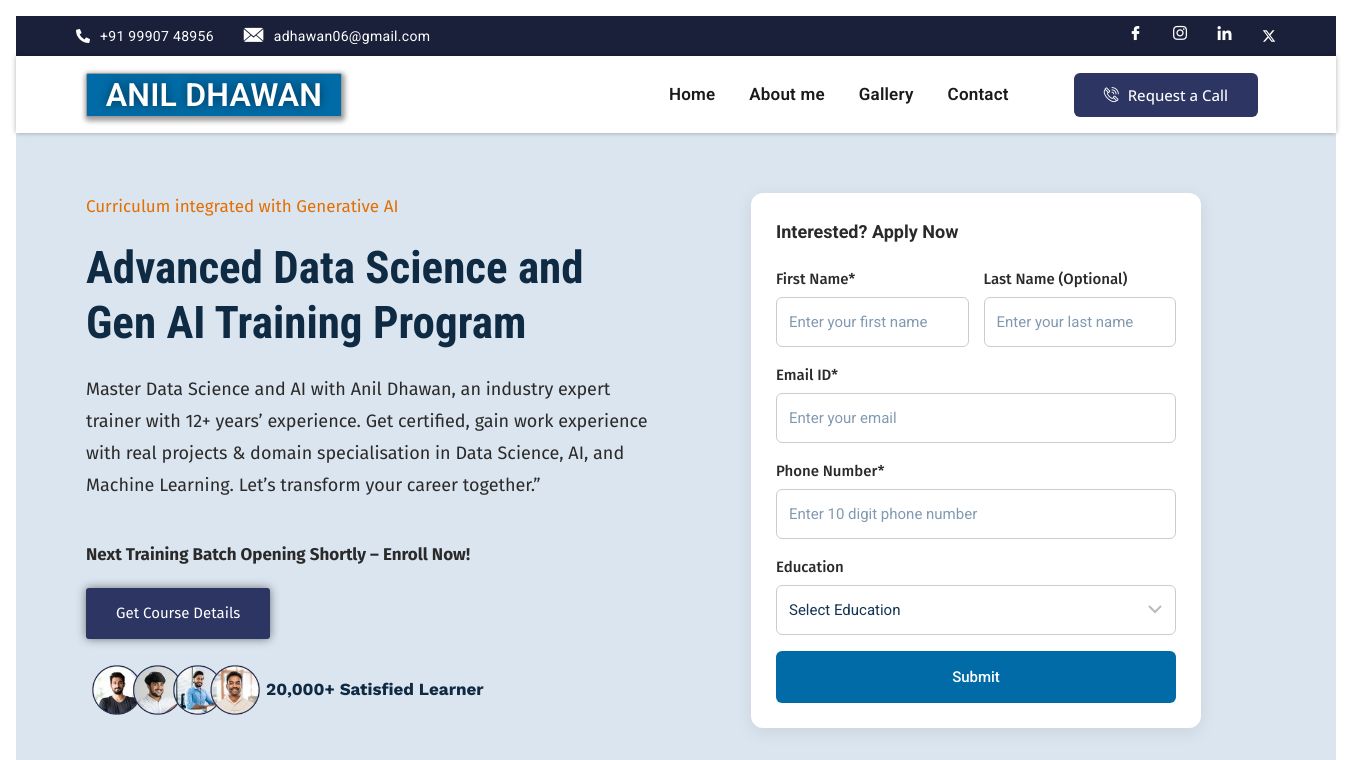 +91 99907 48956 adhawan06@gmail.com

ANIL DHAWAN

Home About me Gallery Contact

Request a Call

Curriculum integrated with Generative AI

Advanced Data Science and Gen AI Training Program

Master Data Science and AI with Anil Dhawan, an industry expert trainer with 12+ years' experience. Get certified, gain work experience with real projects & domain specialisation in Data Science, AI, and Machine Learning. Let's transform your career together."

Next Training Batch Opening Shortly – Enroll Now!

Get Course Details

20,000+ Satisfied Learner

Interested? Apply Now

First Name*

Enter your first name

Last Name (Optional)

Enter your last name

Email ID*

Enter your email

Phone Number*

Enter 10 digit phone number

Education

Select Education

Submit